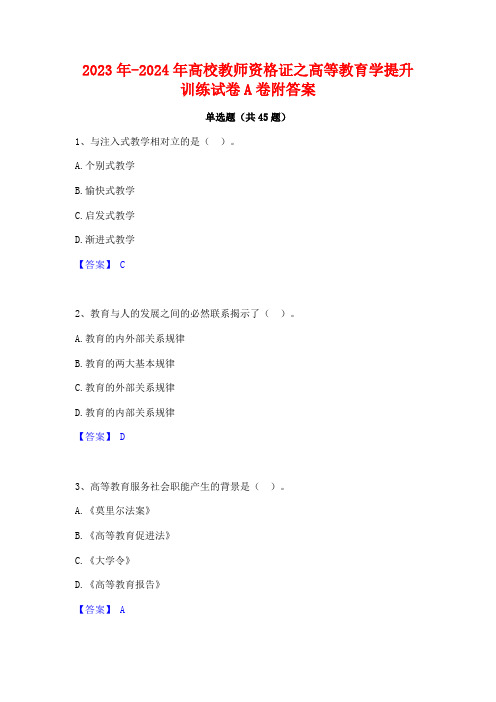 2023年-2024年高校教师资格证之高等教育学提升训练试卷A卷附答案

单选题（共45题）

1、与注入式教学相对立的是（ ）。

A.个别式教学

B.愉快式教学

C.启发式教学

D.渐进式教学

【答案】 C

2、教育与人的发展之间的必然联系揭示了（ ）。

A.教育的内外部关系规律

B.教育的两大基本规律

C.教育的外部关系规律

D.教育的内部关系规律

【答案】 D

3、高等教育服务社会职能产生的背景是（ ）。

A.《莫里尔法案》

B.《高等教育促进法》

C.《大学令》

D.《高等教育报告》

【答案】 A